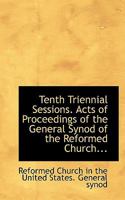 Tenth Triennial Sessions. Acts of Proceedings of the General Synod of the Reformed Church...

Reformed Church in the United States. General synod